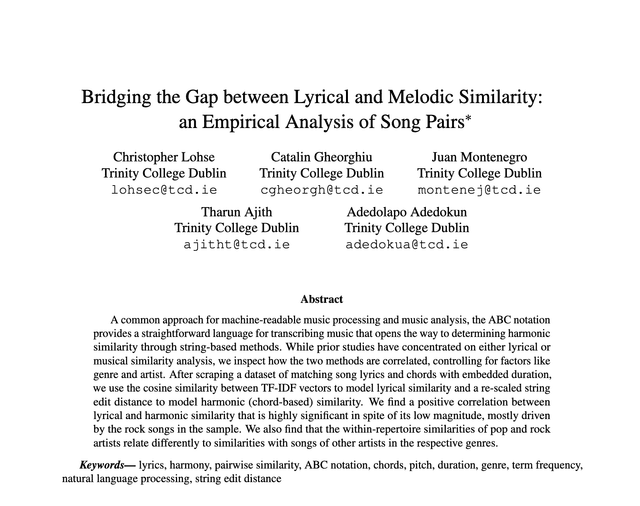 Bridging the Gap between Lyrical and Melodic Similarity: an Empirical Analysis of Song Pairs*

Christopher Lohse
Trinity College Dublin
lohsec@tcd.ie

Catalin Gheorghiu
Trinity College Dublin
cgheorgh@tcd.ie

Juan Montenegro
Trinity College Dublin
montenej@tcd.ie

Tharun Ajith
Trinity College Dublin
ajitht@tcd.ie

Adedolapo Adedokun
Trinity College Dublin
adedokua@tcd.ie

Abstract

A common approach for machine-readable music processing and music analysis, the ABC notation provides a straightforward language for transcribing music that opens the way to determining harmonic similarity through string-based methods. While prior studies have concentrated on either lyrical or musical similarity analysis, we inspect how the two methods are correlated, controlling for factors like genre and artist. After scraping a dataset of matching song lyrics and chords with embedded duration, we use the cosine similarity between TF-IDF vectors to model lyrical similarity and a re-scaled string edit distance to model harmonic (chord-based) similarity. We find a positive correlation between lyrical and harmonic similarity that is highly significant in spite of its low magnitude, mostly driven by the rock songs in the sample. We also find that the within-repertoire similarities of pop and rock artists relate differently to similarities with songs of other artists in the respective genres.

Keywords— lyrics, harmony, pairwise similarity, ABC notation, chords, pitch, duration, genre, term frequency, natural language processing, string edit distance